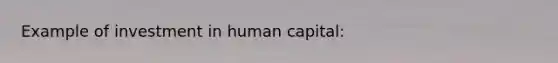 Example of investment in human capital: